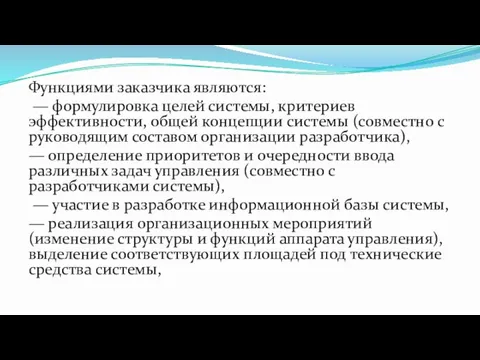 Функциями заказчика являются:

— формулировка целей системы, критериев эффективности, общей концепции системы (совместно с руководящим составом организации разработчика),

— определение приоритетов и очередности ввода различных задач управления (совместно с разработчиками системы),

— участие в разработке информационной базы системы,

— реализация организационных мероприятий (изменение структуры и функций аппарата управления), выделение соответствующих площадей под технические средства системы,